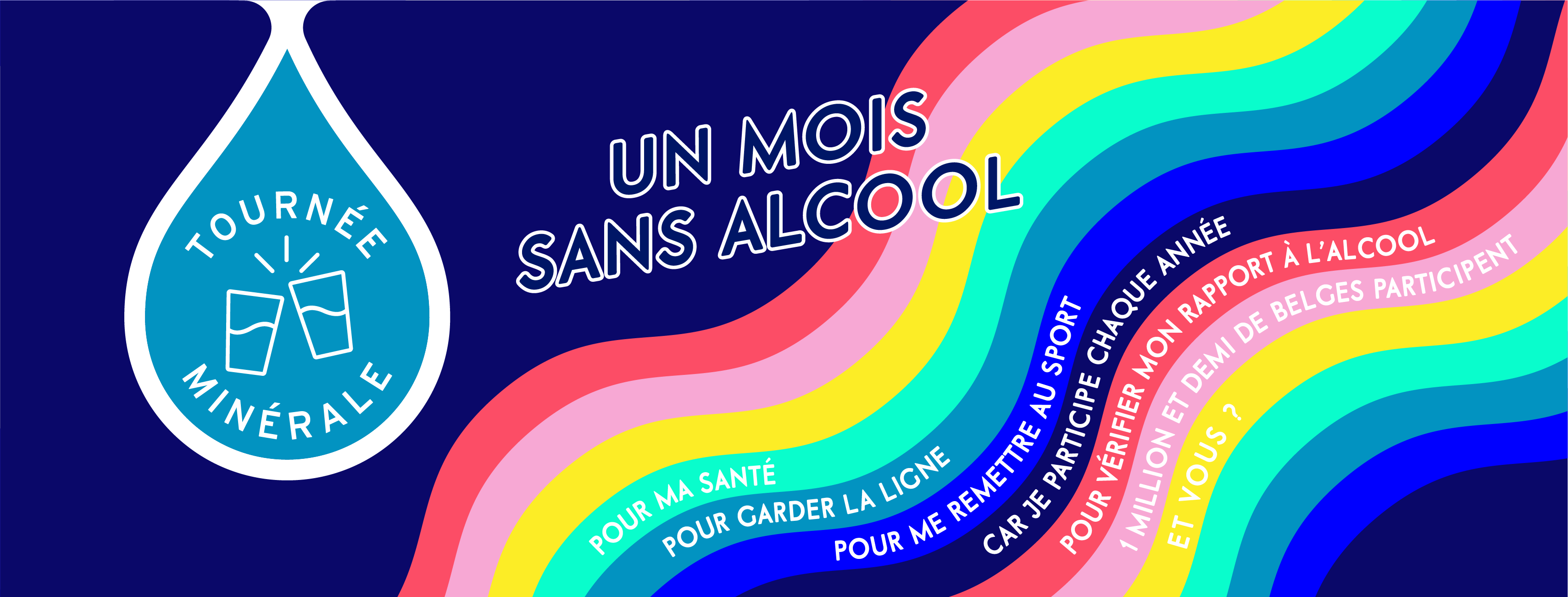 TOURNÉE
MINÉRALE

UN MOIS
SANS ALCOOL

POUR MA SANTÉ
POUR GARDER LA LIGNE
POUR ME REMETTRE AU SPORT
CAR JE PARTICIPE CHAQUE ANNÉE
POUR VÉRIFIER MON RAPPORT À L'ALCOOL
1 MILLION ET DEMI DE BELGES PARTICIPENT
ET VOUS ?